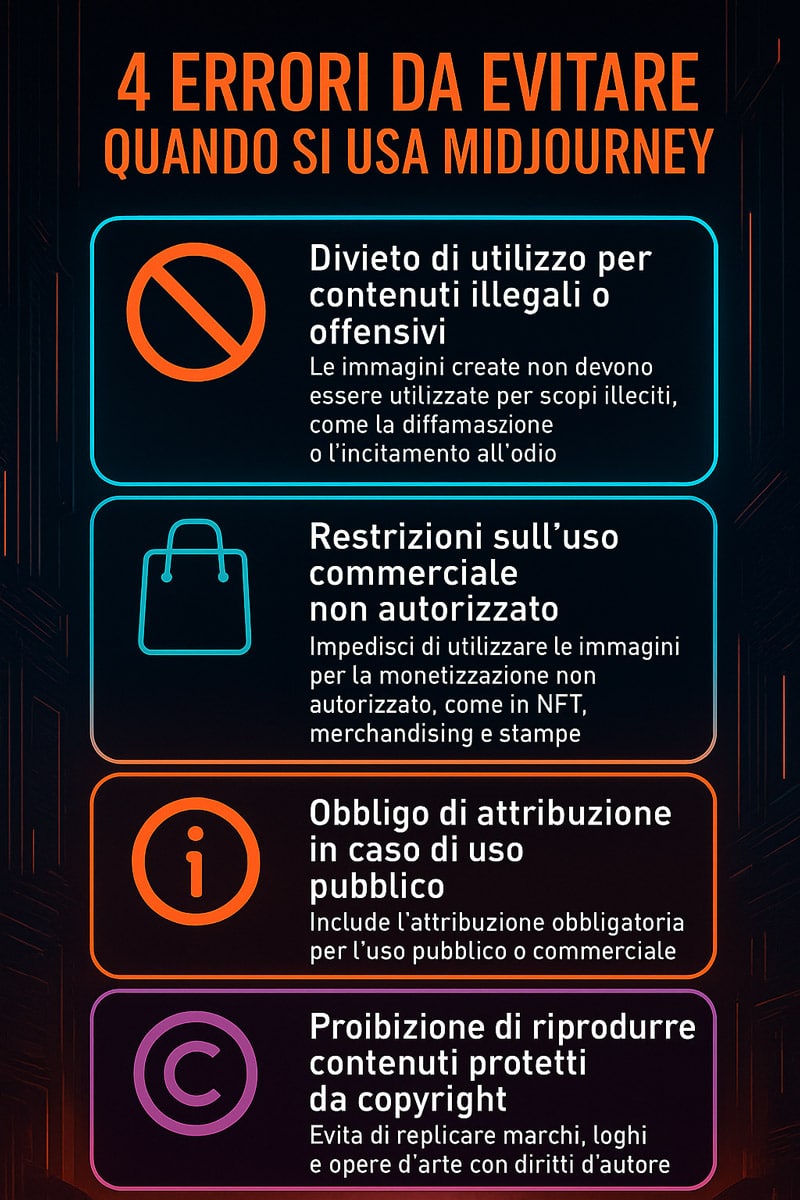 4 ERRORI DA EVITARE
QUANDO SI USA MIDJOURNEY

Divieto di utilizzo per contenuti illegali o offensivi
Le immagini create non devono essere utilizzate per scopi illeciti, come la diffamaszione o l'incitamento all'odio

Restrizioni sull'uso commerciale non autorizzato
Impedisci di utilizzare le immagini per la monetizzazione non autorizzato, come in NFT, merchandising e stampe

Obbligo di attribuzione in caso di uso pubblico
Include l'attribuzione obbligatoria per l'uso pubblico o commerciale

Proibizione di riprodurre contenuti protetti da copyright
Evita di replicare marchi, loghi e opere d'arte con diritti d'autore